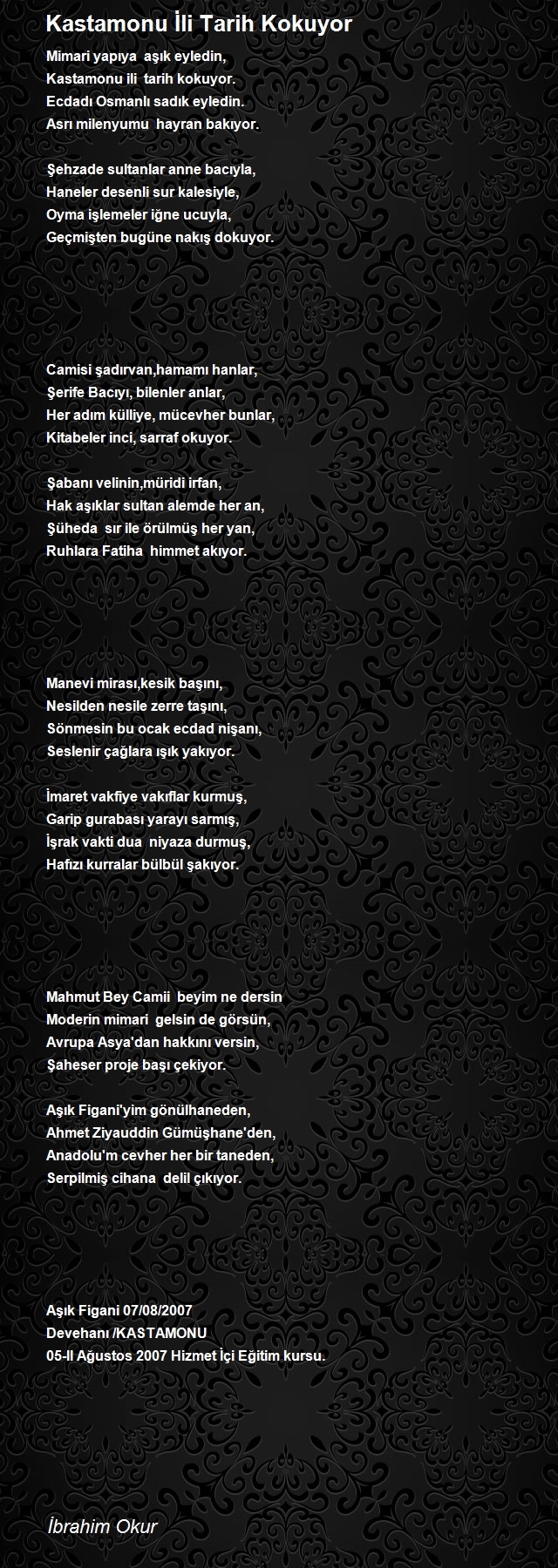 Kastamonu İli Tarih Kokuyor

Mimari yapıya aşık eyledin,
Kastamonu ili tarih kokuyor.
Ecdadı Osmanlı sadık eyledin.
Asrı milenyumu hayran bakıyor.

Şehzade sultanlar anne bacıyla,
Haneler desenli sur kalesiyle,
Oyma işlemeler iğne ucuyla,
Geçmişten bugüne nakış dokuyor.

Camisi şadırvan,hamamı hanlar,
Şerife Bacıyı, bilenler anlar,
Her adım külliye, mücevher bunlar,
Kitabeler inci, sarraf okuyor.

Şabanı velinin,müridi irfan,
Hak aşıklar sultan alemde her an,
Şüheda sır ile örülmüş her yan,
Ruhlara Fatiha himmet akıyor.

Manevi mirası,kesik başını,
Nesilden nesile zerre taşını,
Sönmesin bu ocak ecdad nişanı,
Seslenir çağlara ışık yakıyor.

İmaret vakfiye vakıflar kurmuş,
Garip gurabası yarayı sarmış,
İşrak vakti dua niyaza durmuş,
Hafızı kurralar bülbül şakıyor.

Mahmut Bey Camii beyim ne dersin
Moderin mimari gelsin de görsün,
Avrupa Asya'dan hakkını versin,
Şaheser proje başı çekiyor.

Aşık Figani'yim gönülhaneden,
Ahmet Ziyauddin Gümüşhane'den,
Anadolu'm cevher her bir taneden,
Serpilmiş cihana delil çıkıyor.

Aşık Figani 07/08/2007
Devehanı /KASTAMONU
05-ll Ağustos 2007 Hizmet İçi Eğitim kursu.

İbrahim Okur